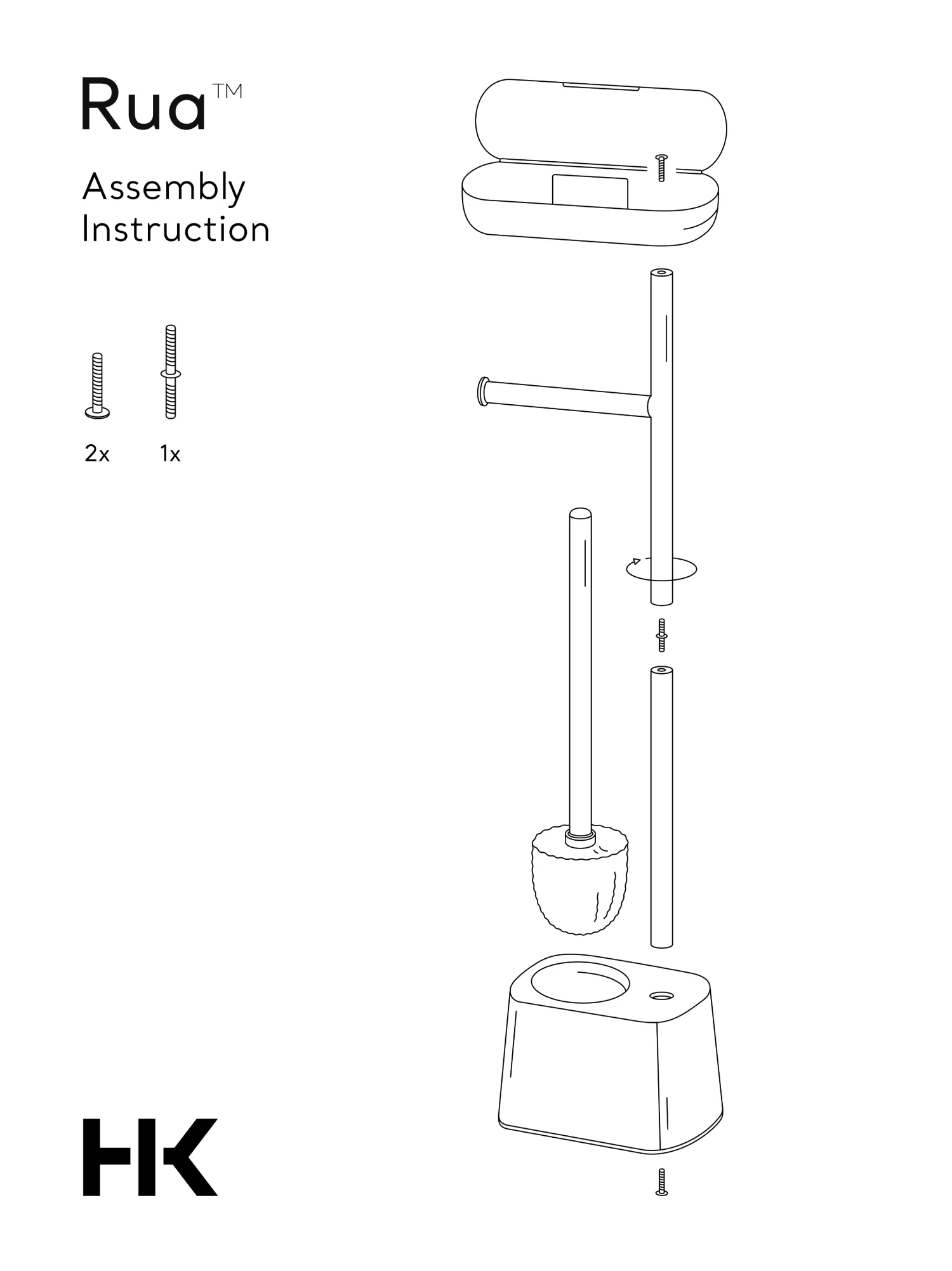 Rua™

Assembly Instruction

2x 1x

HK